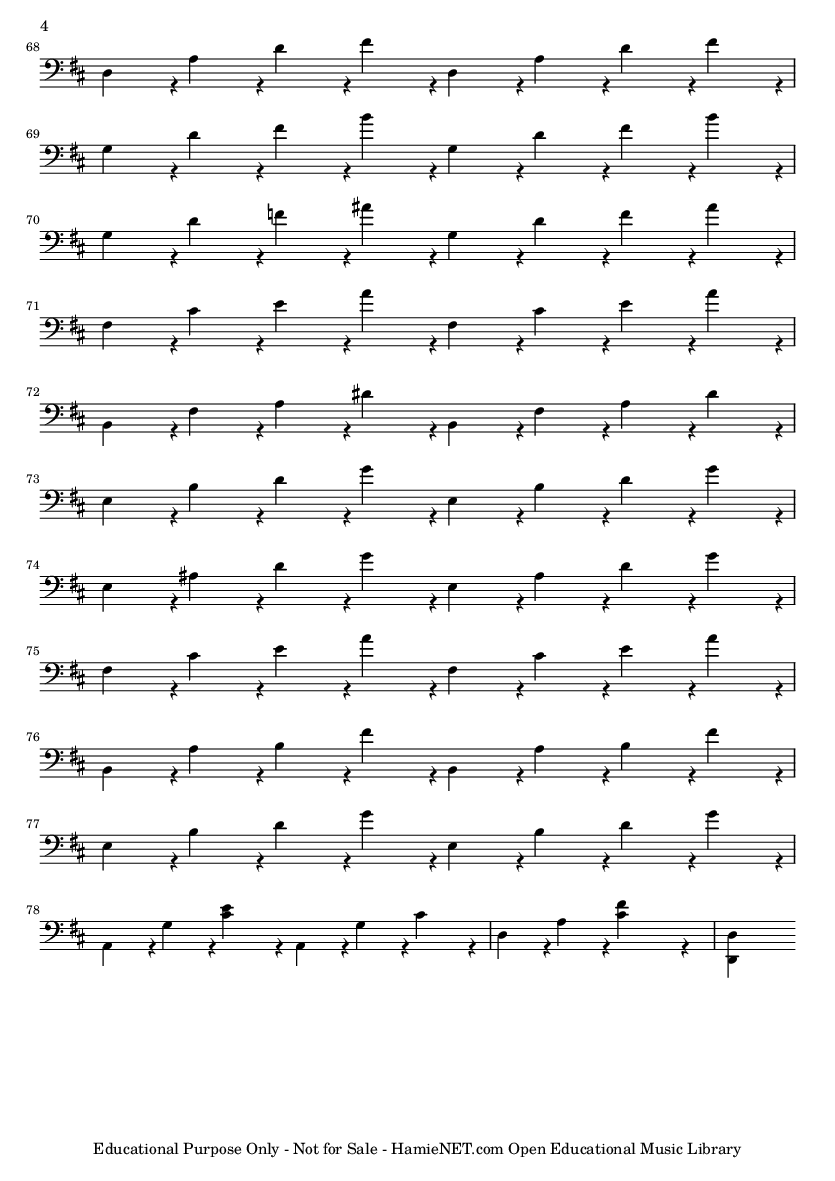 4

68

69

70

71

72

73

74

75

76

77

78

Educational Purpose Only - Not for Sale - HamieNET.com Open Educational Music Library